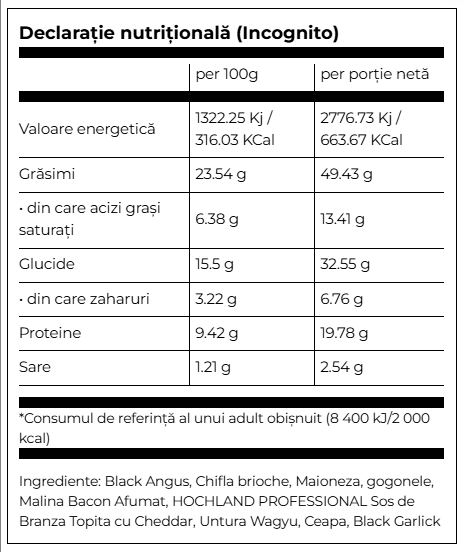 Declarație nutrițională (Incognito)

| | per 100g | per porție netă |
|---|---|---|
| Valoare energetică | 1322.25 Kj / 316.03 KCal | 2776.73 Kj / 663.67 KCal |
| Grăsimi | 23.54 g | 49.43 g |
| · din care acizi grași saturați | 6.38 g | 13.41 g |
| Glucide | 15.5 g | 32.55 g |
| · din care zaharuri | 3.22 g | 6.76 g |
| Proteine | 9.42 g | 19.78 g |
| Sare | 1.21 g | 2.54 g |

*Consumul de referință al unui adult obișnuit (8 400 kJ/2 000 kcal)

Ingrediente: Black Angus, Chifla brioche, Maioneza, gogonele, Malina Bacon Afumat, HOCHLAND PROFESSIONAL Sos de Branza Topita cu Cheddar, Untura Wagyu, Ceapa, Black Garlick